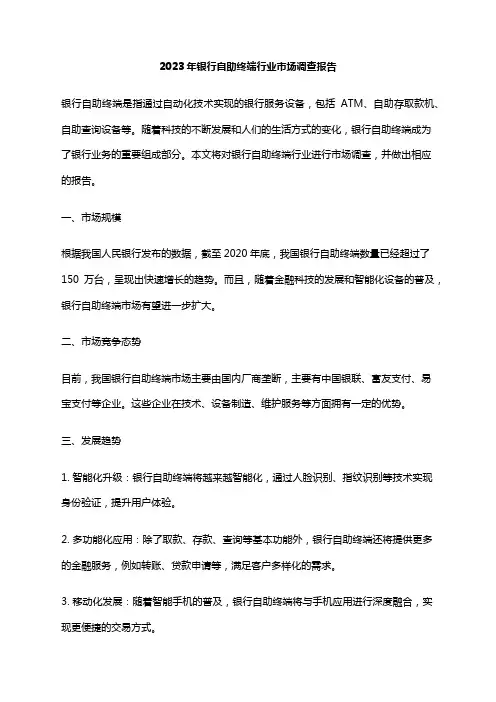 2023年银行自助终端行业市场调查报告

银行自助终端是指通过自动化技术实现的银行服务设备，包括 ATM、自助存取款机、自助查询设备等。随着科技的不断发展和人们的生活方式的变化，银行自助终端成为了银行业务的重要组成部分。本文将对银行自助终端行业进行市场调查，并做出相应的报告。

一、市场规模

根据我国人民银行发布的数据，截至 2020 年底，我国银行自助终端数量已经超过了 150 万台，呈现出快速增长的趋势。而且，随着金融科技的发展和智能化设备的普及，银行自助终端市场有望进一步扩大。

二、市场竞争态势

目前，我国银行自助终端市场主要由国内厂商垄断，主要有中国银联、富友支付、易宝支付等企业。这些企业在技术、设备制造、维护服务等方面拥有一定的优势。

三、发展趋势

1. 智能化升级：银行自助终端将越来越智能化，通过人脸识别、指纹识别等技术实现身份验证，提升用户体验。

2. 多功能化应用：除了取款、存款、查询等基本功能外，银行自助终端还将提供更多的金融服务，例如转账、贷款申请等，满足客户多样化的需求。

3. 移动化发展：随着智能手机的普及，银行自助终端将与手机应用进行深度融合，实现更便捷的交易方式。